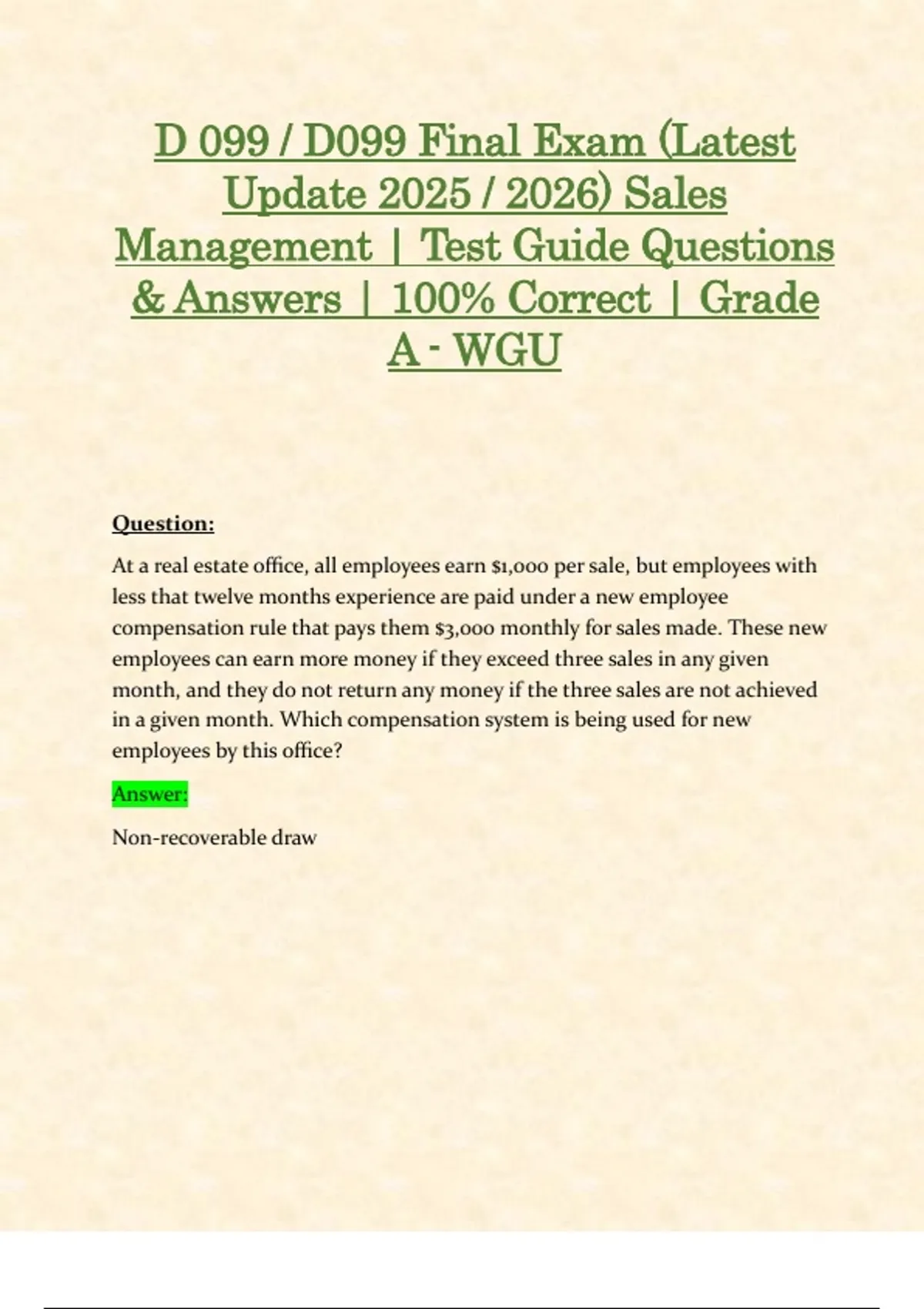 D 099 / D099 Final Exam (Latest Update 2025 / 2026) Sales Management | Test Guide Questions & Answers | 100% Correct | Grade A - WGU

Question:

At a real estate office, all employees earn \$1,000 per sale, but employees with less that twelve months experience are paid under a new employee compensation rule that pays them \$3,000 monthly for sales made. These new employees can earn more money if they exceed three sales in any given month, and they do not return any money if the three sales are not achieved in a given month. Which compensation system is being used for new employees by this office?

Answer:

Non-recoverable draw